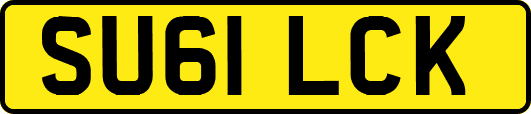 SU61 LCK